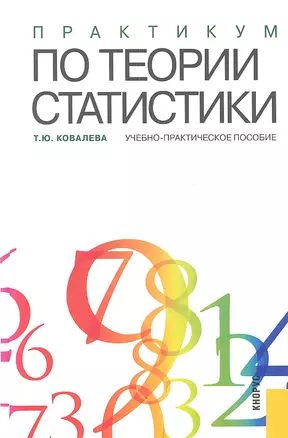 ПРАКТИКУМ
ПО ТЕОРИИ СТАТИСТИКИ

Т.Ю. КОВАЛЕВА

УЧЕБНО-ПРАКТИЧЕСКОЕ ПОСОБИЕ

КНОРУС